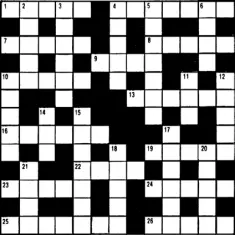 1 2 3 4 5 6
7 8
9
10 11 12
13
14 15
16 17
18 19 20
21 22
23 24
25 26